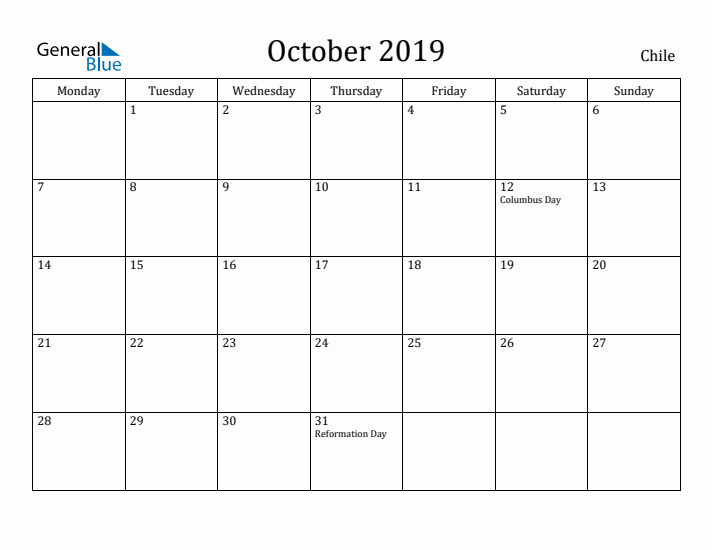 General Blue

October 2019

Chile

| Monday | Tuesday | Wednesday | Thursday | Friday | Saturday | Sunday |
|---|---|---|---|---|---|---|
| | 1 | 2 | 3 | 4 | 5 | 6 |
| 7 | 8 | 9 | 10 | 11 | 12 Columbus Day | 13 |
| 14 | 15 | 16 | 17 | 18 | 19 | 20 |
| 21 | 22 | 23 | 24 | 25 | 26 | 27 |
| 28 | 29 | 30 | 31 Reformation Day | | | |